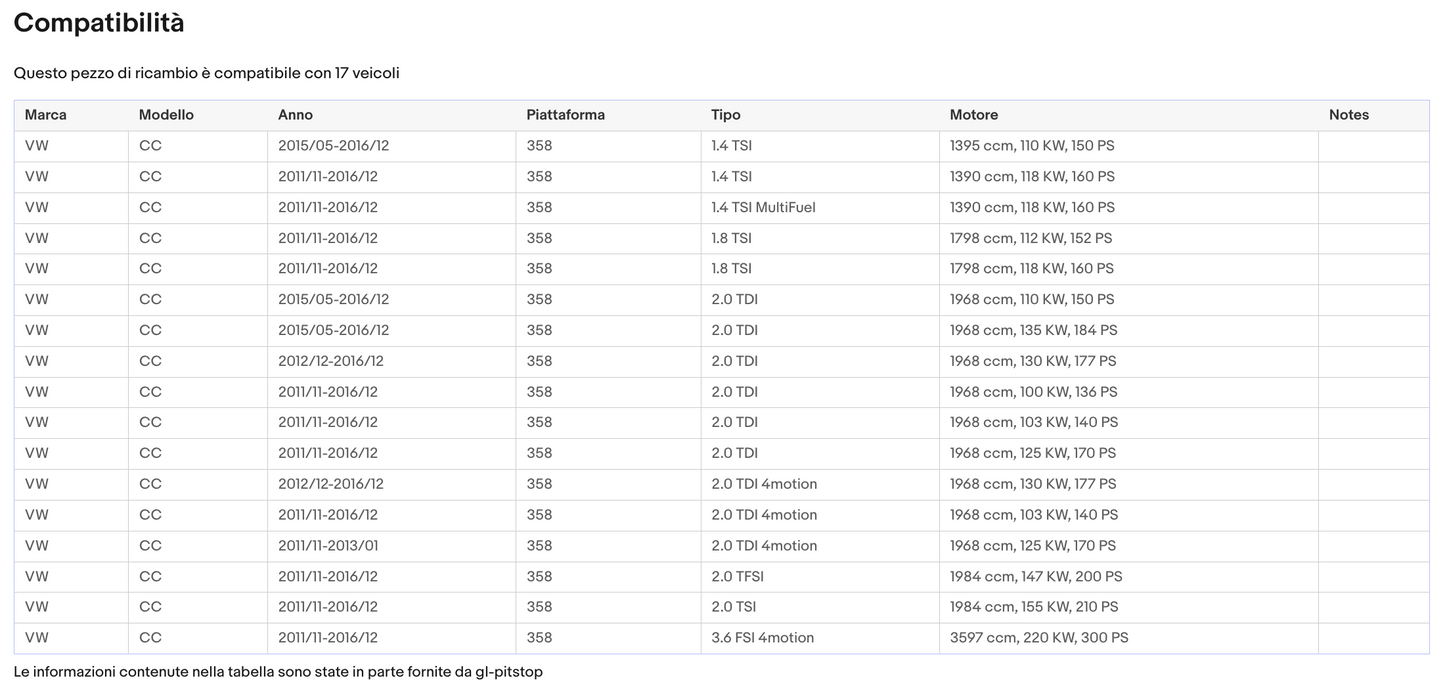 Compatibilità

Questo pezzo di ricambio è compatibile con 17 veicoli

| Marca | Modello | Anno | Piattaforma | Tipo | Motore | Notes |
|---|---|---|---|---|---|---|
| VW | CC | 2015/05-2016/12 | 358 | 1.4 TSI | 1395 ccm, 110 KW, 150 PS | |
| VW | CC | 2011/11-2016/12 | 358 | 1.4 TSI | 1390 ccm, 118 KW, 160 PS | |
| VW | CC | 2011/11-2016/12 | 358 | 1.4 TSI MultiFuel | 1390 ccm, 118 KW, 160 PS | |
| VW | CC | 2011/11-2016/12 | 358 | 1.8 TSI | 1798 ccm, 112 KW, 152 PS | |
| VW | CC | 2011/11-2016/12 | 358 | 1.8 TSI | 1798 ccm, 118 KW, 160 PS | |
| VW | CC | 2015/05-2016/12 | 358 | 2.0 TDI | 1968 ccm, 110 KW, 150 PS | |
| VW | CC | 2015/05-2016/12 | 358 | 2.0 TDI | 1968 ccm, 135 KW, 184 PS | |
| VW | CC | 2012/12-2016/12 | 358 | 2.0 TDI | 1968 ccm, 130 KW, 177 PS | |
| VW | CC | 2011/11-2016/12 | 358 | 2.0 TDI | 1968 ccm, 100 KW, 136 PS | |
| VW | CC | 2011/11-2016/12 | 358 | 2.0 TDI | 1968 ccm, 103 KW, 140 PS | |
| VW | CC | 2011/11-2016/12 | 358 | 2.0 TDI | 1968 ccm, 125 KW, 170 PS | |
| VW | CC | 2012/12-2016/12 | 358 | 2.0 TDI 4motion | 1968 ccm, 130 KW, 177 PS | |
| VW | CC | 2011/11-2016/12 | 358 | 2.0 TDI 4motion | 1968 ccm, 103 KW, 140 PS | |
| VW | CC | 2011/11-2013/01 | 358 | 2.0 TDI 4motion | 1968 ccm, 125 KW, 170 PS | |
| VW | CC | 2011/11-2016/12 | 358 | 2.0 TFSI | 1984 ccm, 147 KW, 200 PS | |
| VW | CC | 2011/11-2016/12 | 358 | 2.0 TSI | 1984 ccm, 155 KW, 210 PS | |
| VW | CC | 2011/11-2016/12 | 358 | 3.6 FSI 4motion | 3597 ccm, 220 KW, 300 PS | |

Le informazioni contenute nella tabella sono state in parte fornite da gl-pitstop